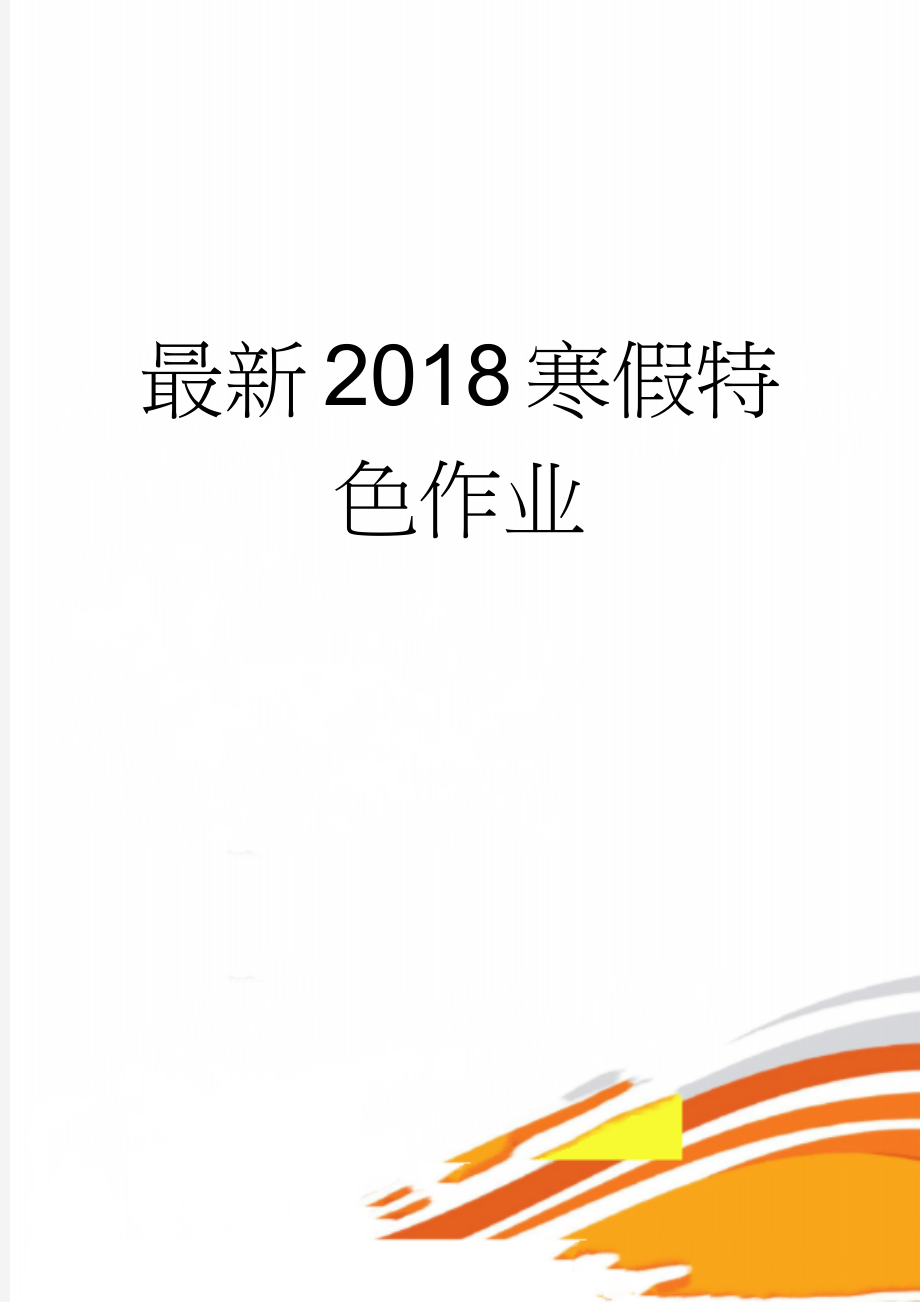 最新2018寒假特色作业